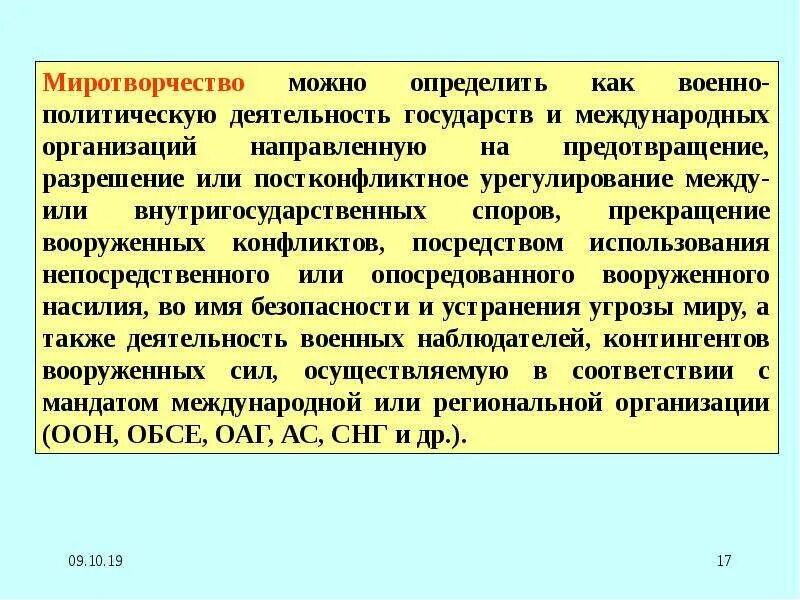 Миротворчество можно определить как военно-политическую деятельность государств и международных организаций направленную на предотвращение, разрешение или постконфликтное урегулирование между- или внутригосударственных споров, прекращение вооруженных конфликтов, посредством использования непосредственного или опосредованного вооруженного насилия, во имя безопасности и устранения угрозы миру, а также деятельность военных наблюдателей, контингентов вооруженных сил, осуществляемую в соответствии с мандатом международной или региональной организации (ООН, ОБСЕ, ОАГ, АС, СНГ и др.).

09.10.19

17